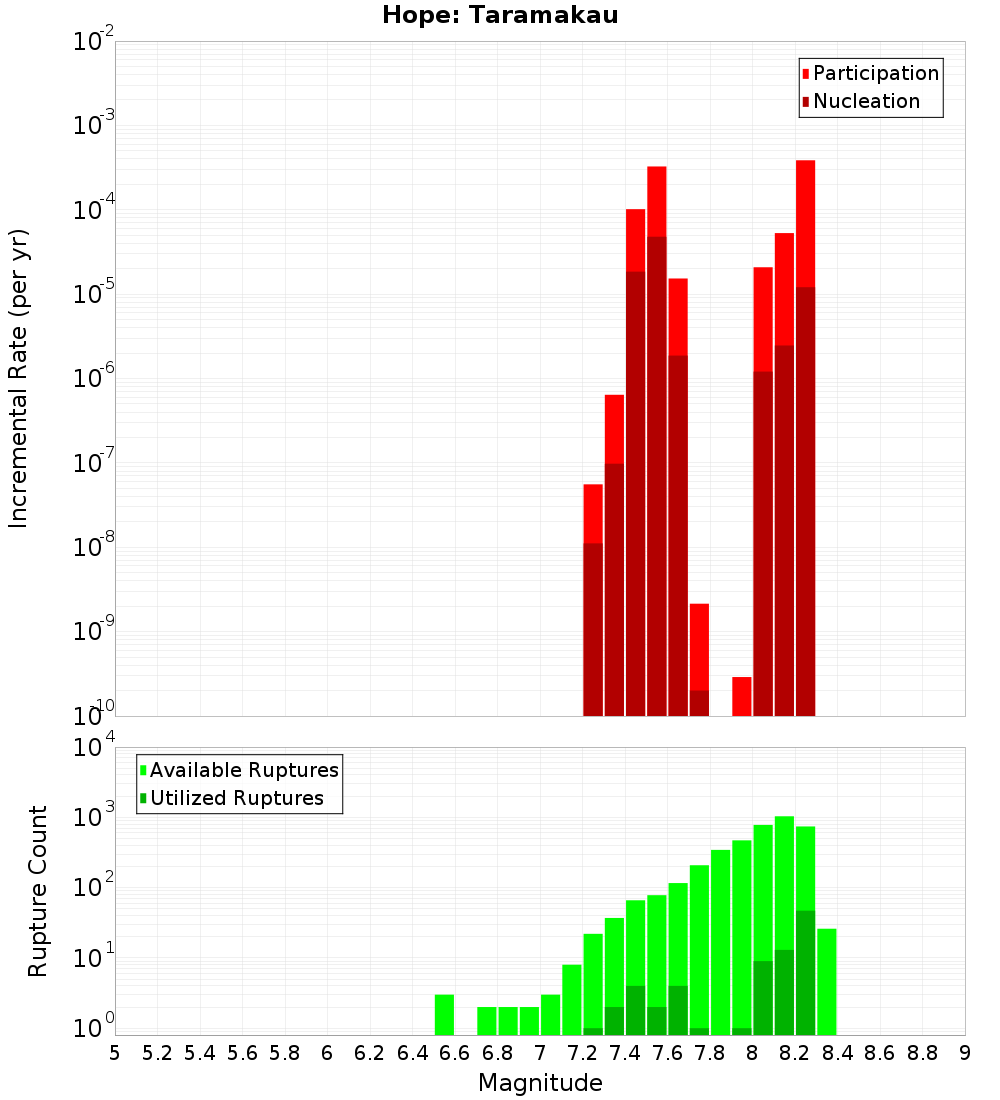 Hope: Taramakau

Participation
Nucleation

Incremental Rate (per yr)

$10^{-2}$
$10^{-3}$
$10^{-4}$
$10^{-5}$
$10^{-6}$
$10^{-7}$
$10^{-8}$
$10^{-9}$
$10^{-10}$

Available Ruptures
Utilized Ruptures

Rupture Count

$10^{4}$
$10^{3}$
$10^{2}$
$10^{1}$
$10^{0}$

5 5.2 5.4 5.6 5.8 6 6.2 6.4 6.6 6.8 7 7.2 7.4 7.6 7.8 8 8.2 8.4 8.6 8.8 9

Magnitude